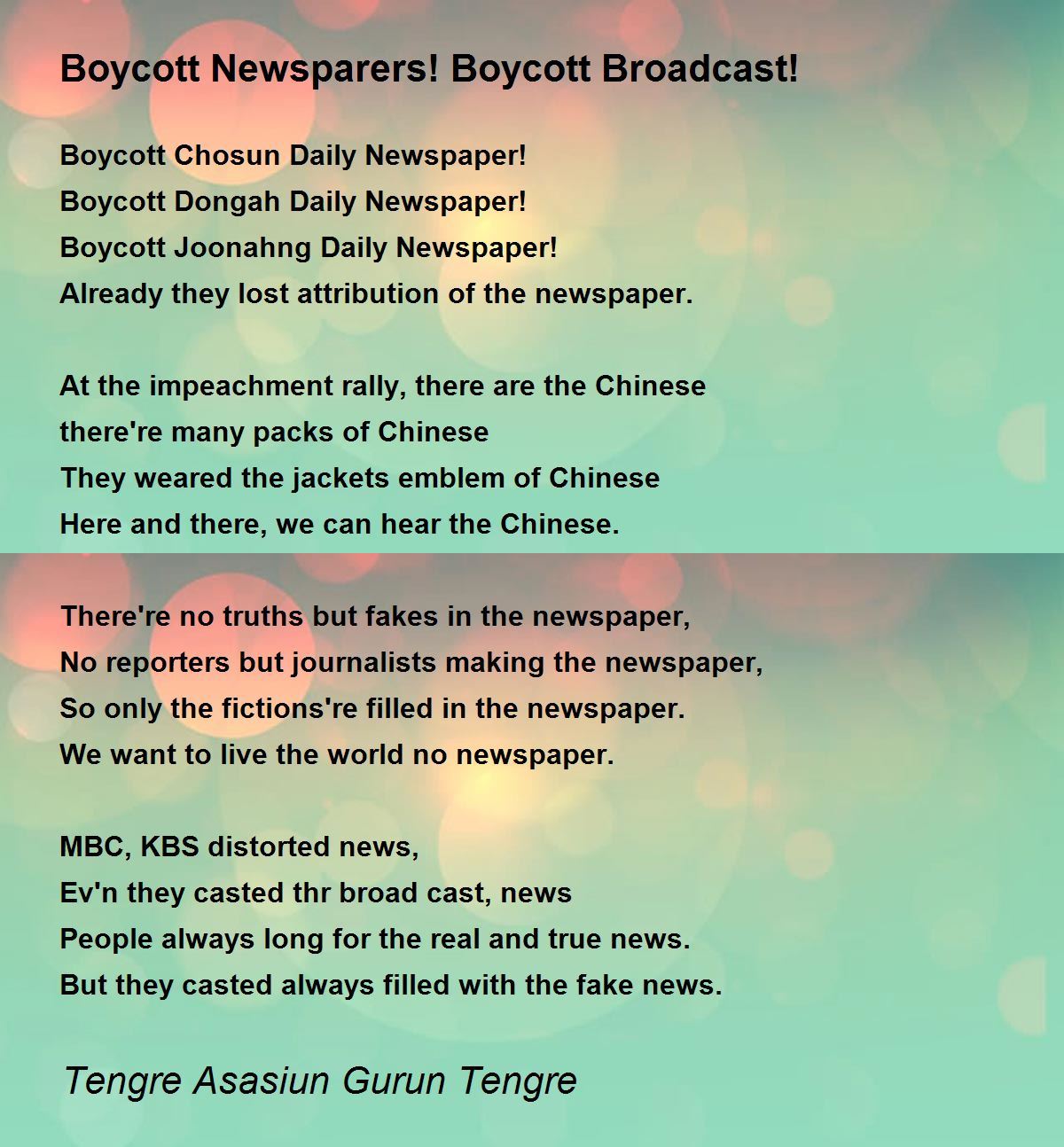 Boycott Newsparers! Boycott Broadcast!

Boycott Chosun Daily Newspaper!
Boycott Dongah Daily Newspaper!
Boycott Joonahng Daily Newspaper!
Already they lost attribution of the newspaper.

At the impeachment rally, there are the Chinese
there're many packs of Chinese
They weared the jackets emblem of Chinese
Here and there, we can hear the Chinese.

There're no truths but fakes in the newspaper,
No reporters but journalists making the newspaper,
So only the fictions're filled in the newspaper.
We want to live the world no newspaper.

MBC, KBS distorted news,
Ev'n they casted thr broad cast, news
People always long for the real and true news.
But they casted always filled with the fake news.

Tengre Asasiun Gurun Tengre